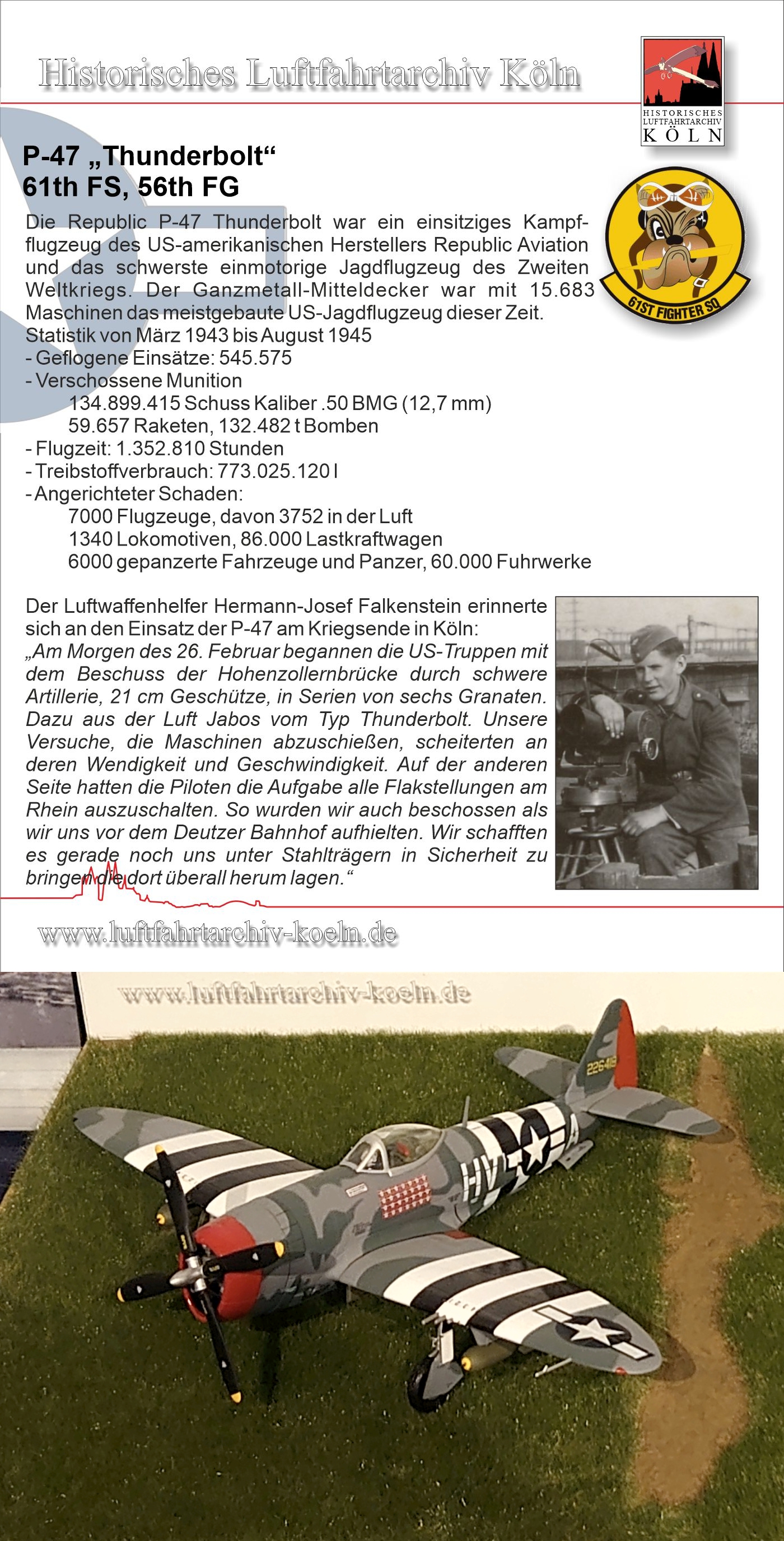 Historisches Luftfahrtarchiv Köln

HISTORISCHES LUFTFAHRTARCHIV KÖLN

P-47 „Thunderbolt“
61th FS, 56th FG

61ST FIGHTER SQ

Die Republic P-47 Thunderbolt war ein einsitziges Kampfflugzeug des US-amerikanischen Herstellers Republic Aviation und das schwerste einmotorige Jagdflugzeug des Zweiten Weltkriegs. Der Ganzmetall-Mitteldecker war mit 15.683 Maschinen das meistgebaute US-Jagdflugzeug dieser Zeit.
Statistik von März 1943 bis August 1945
- Geflogene Einsätze: 545.575
- Verschossene Munition
134.899.415 Schuss Kaliber .50 BMG (12,7 mm)
59.657 Raketen, 132.482 t Bomben
- Flugzeit: 1.352.810 Stunden
- Treibstoffverbrauch: 773.025.120 l
- Angerichteter Schaden:
7000 Flugzeuge, davon 3752 in der Luft
1340 Lokomotiven, 86.000 Lastkraftwagen
6000 gepanzerte Fahrzeuge und Panzer, 60.000 Fuhrwerke

Der Luftwaffenhelfer Hermann-Josef Falkenstein erinnerte sich an den Einsatz der P-47 am Kriegsende in Köln:
„Am Morgen des 26. Februar begannen die US-Truppen mit dem Beschuss der Hohenzollernbrücke durch schwere Artillerie, 21 cm Geschütze, in Serien von sechs Granaten. Dazu aus der Luft Jabos vom Typ Thunderbolt. Unsere Versuche, die Maschinen abzuschießen, scheiterten an deren Wendigkeit und Geschwindigkeit. Auf der anderen Seite hatten die Piloten die Aufgabe alle Flakstellungen am Rhein auszuschalten. So wurden wir auch beschossen als wir uns vor dem Deutzer Bahnhof aufhielten. Wir schafften es gerade noch uns unter Stahlträgern in Sicherheit zu bringen die dort überall herum lagen.“

www.luftfahrtarchiv-koeln.de

www.luftfahrtarchiv-koeln.de

226418

HV A